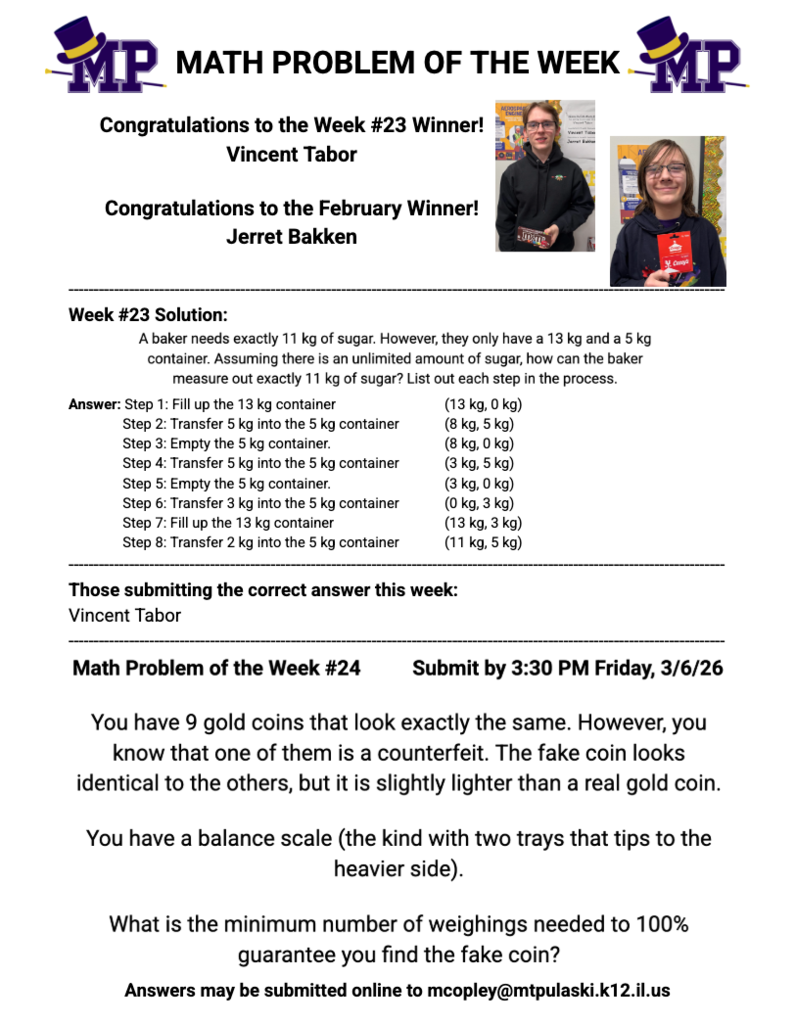 MP MATH PROBLEM OF THE WEEK MP

Congratulations to the Week #23 Winner!
Vincent Tabor

Congratulations to the February Winner!
Jerret Bakken

Week #23 Solution:

A baker needs exactly 11 kg of sugar. However, they only have a 13 kg and a 5 kg container. Assuming there is an unlimited amount of sugar, how can the baker measure out exactly 11 kg of sugar? List out each step in the process.

Answer: Step 1: Fill up the 13 kg container (13 kg, 0 kg)
Step 2: Transfer 5 kg into the 5 kg container (8 kg, 5 kg)
Step 3: Empty the 5 kg container. (8 kg, 0 kg)
Step 4: Transfer 5 kg into the 5 kg container (3 kg, 5 kg)
Step 5: Empty the 5 kg container. (3 kg, 0 kg)
Step 6: Transfer 3 kg into the 5 kg container (0 kg, 3 kg)
Step 7: Fill up the 13 kg container (13 kg, 3 kg)
Step 8: Transfer 2 kg into the 5 kg container (11 kg, 5 kg)

Those submitting the correct answer this week:
Vincent Tabor

Math Problem of the Week #24 Submit by 3:30 PM Friday, 3/6/26

You have 9 gold coins that look exactly the same. However, you know that one of them is a counterfeit. The fake coin looks identical to the others, but it is slightly lighter than a real gold coin.

You have a balance scale (the kind with two trays that tips to the heavier side).

What is the minimum number of weighings needed to 100% guarantee you find the fake coin?

Answers may be submitted online to mcopley@mtpulaski.k12.il.us